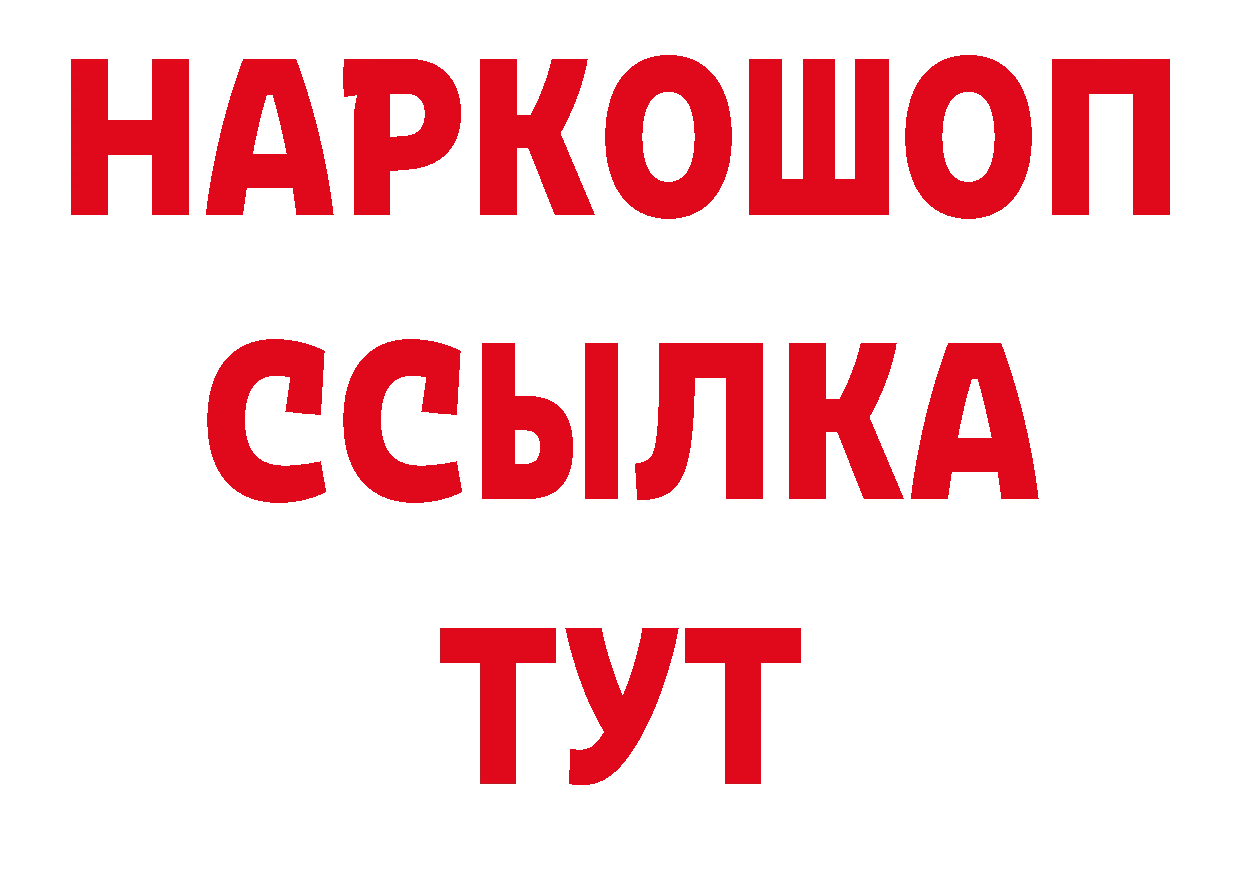 НАРКОШОП
ССЫЛКА
ТУТ